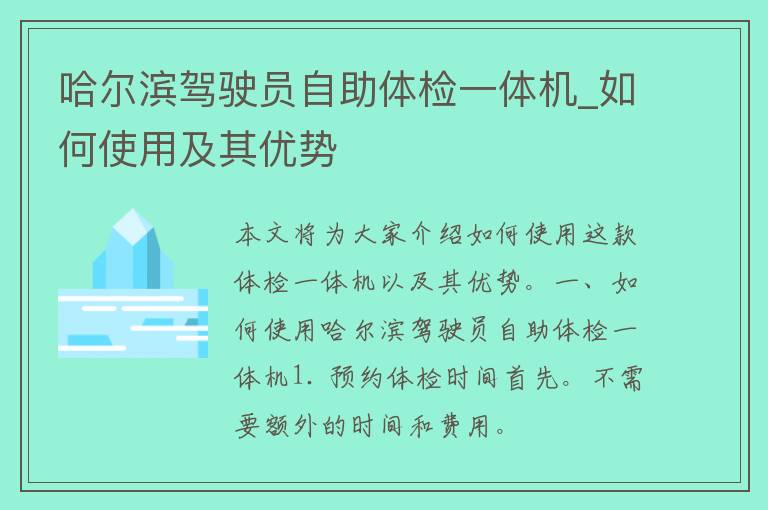 哈尔滨驾驶员自助体检一体机_如何使用及其优势

本文将为大家介绍如何使用这款体检一体机以及其优势。一、如何使用哈尔滨驾驶员自助体检一体机1. 预约体检时间首先。不需要额外的时间和费用。